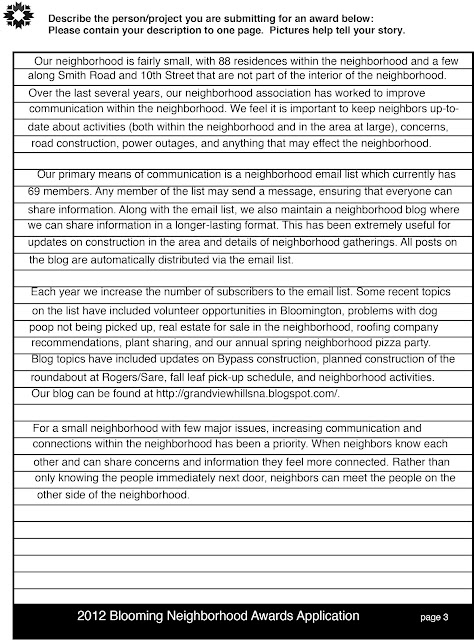 Describe the person/project you are submitting for an award below:
Please contain your description to one page. Pictures help tell your story.

Our neighborhood is fairly small, with 88 residences within the neighborhood and a few along Smith Road and 10th Street that are not part of the interior of the neighborhood. Over the last several years, our neighborhood association has worked to improve communication within the neighborhood. We feel it is important to keep neighbors up-to-date about activities (both within the neighborhood and in the area at large), concerns, road construction, power outages, and anything that may effect the neighborhood.

Our primary means of communication is a neighborhood email list which currently has 69 members. Any member of the list may send a message, ensuring that everyone can share information. Along with the email list, we also maintain a neighborhood blog where we can share information in a longer-lasting format. This has been extremely useful for updates on construction in the area and details of neighborhood gatherings. All posts on the blog are automatically distributed via the email list.

Each year we increase the number of subscribers to the email list. Some recent topics on the list have included volunteer opportunities in Bloomington, problems with dog poop not being picked up, real estate for sale in the neighborhood, roofing company recommendations, plant sharing, and our annual spring neighborhood pizza party. Blog topics have included updates on Bypass construction, planned construction of the roundabout at Rogers/Sare, fall leaf pick-up schedule, and neighborhood activities. Our blog can be found at http://grandviewhillsna.blogspot.com/.

For a small neighborhood with few major issues, increasing communication and connections within the neighborhood has been a priority. When neighbors know each other and can share concerns and information they feel more connected. Rather than only knowing the people immediately next door, neighbors can meet the people on the other side of the neighborhood.

2012 Blooming Neighborhood Awards Application page 3